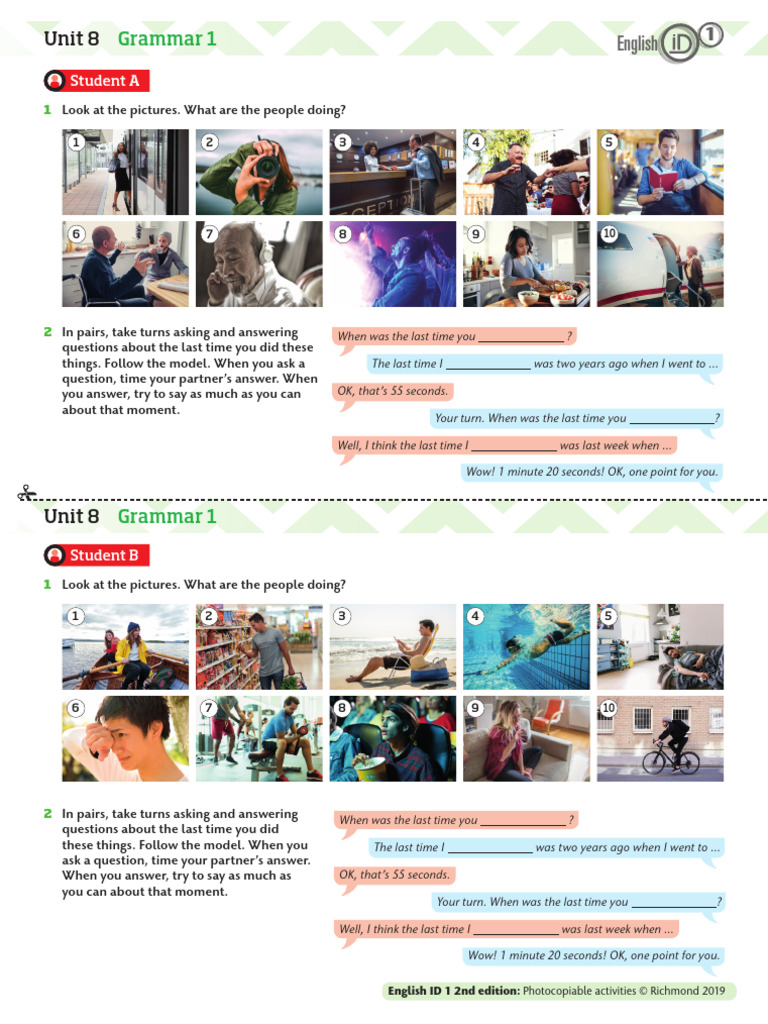 Unit 8 Grammar 1

English iD 1

Student A

1 Look at the pictures. What are the people doing?

1 2 3 4 5 6 7 8 9 10

2 In pairs, take turns asking and answering questions about the last time you did these things. Follow the model. When you ask a question, time your partner's answer. When you answer, try to say as much as you can about that moment.

When was the last time you ______________ ?

The last time I ______________ was two years ago when I went to …

OK, that's 55 seconds.

Your turn. When was the last time you ______________?

Well, I think the last time I ______________ was last week when …

Wow! 1 minute 20 seconds! OK, one point for you.

Unit 8 Grammar 1

Student B

1 Look at the pictures. What are the people doing?

1 2 3 4 5 6 7 8 9 10

2 In pairs, take turns asking and answering questions about the last time you did these things. Follow the model. When you ask a question, time your partner's answer. When you answer, try to say as much as you can about that moment.

When was the last time you ______________ ?

The last time I ______________ was two years ago when I went to …

OK, that's 55 seconds.

Your turn. When was the last time you ______________?

Well, I think the last time I ______________ was last week when …

Wow! 1 minute 20 seconds! OK, one point for you.

English ID 1 2nd edition: Photocopiable activities © Richmond 2019